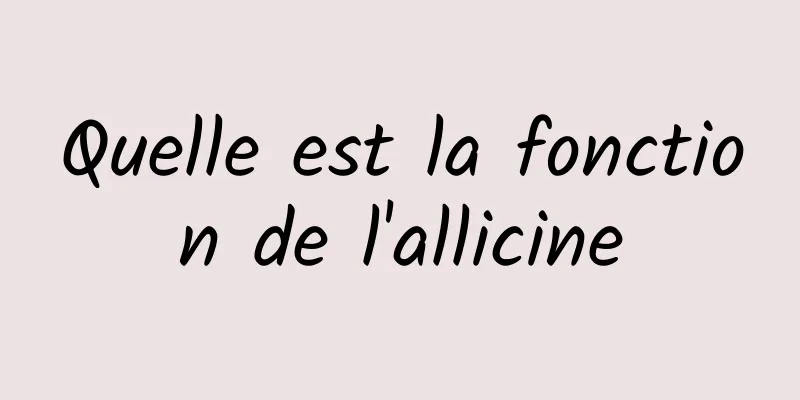 Quelle est la fonction de l'allicine